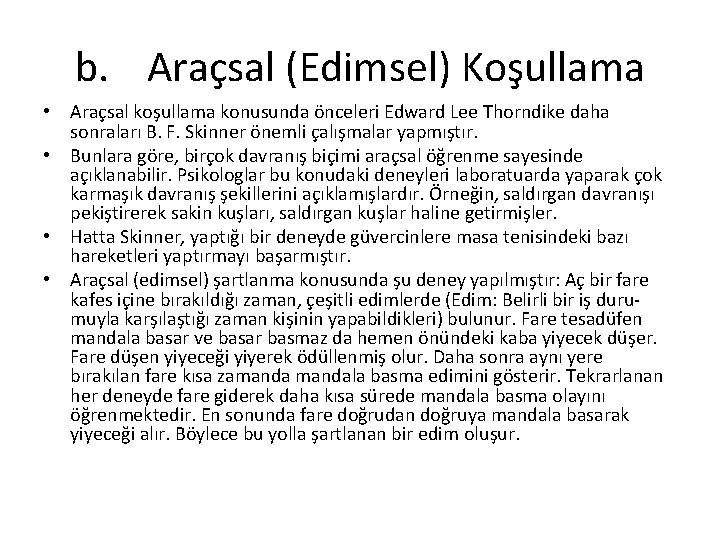 b. Araçsal (Edimsel) Koşullama

• Araçsal koşullama konusunda önceleri Edward Lee Thorndike daha sonraları B. F. Skinner önemli çalışmalar yapmıştır.
• Bunlara göre, birçok davranış biçimi araçsal öğrenme sayesinde açıklanabilir. Psikologlar bu konudaki deneyleri laboratuarda yaparak çok karmaşık davranış şekillerini açıklamışlardır. Örneğin, saldırgan davranışı pekiştirerek sakin kuşları, saldırgan kuşlar haline getirmişler.
• Hatta Skinner, yaptığı bir deneyde güvercinlere masa tenisindeki bazı hareketleri yaptırmayı başarmıştır.
• Araçsal (edimsel) şartlanma konusunda şu deney yapılmıştır: Aç bir fare kafes içine bırakıldığı zaman, çeşitli edimlerde (Edim: Belirli bir iş durumuyla karşılaştığı zaman kişinin yapabildikleri) bulunur. Fare tesadüfen mandala basar ve basar basmaz da hemen önündeki kaba yiyecek düşer. Fare düşen yiyeceği yiyerek ödüllenmiş olur. Daha sonra aynı yere bırakılan fare kısa zamanda mandala basma edimini gösterir. Tekrarlanan her deneyde fare giderek daha kısa sürede mandala basma olayını öğrenmektedir. En sonunda fare doğrudan doğruya mandala basarak yiyeceği alır. Böylece bu yolla şartlanan bir edim oluşur.